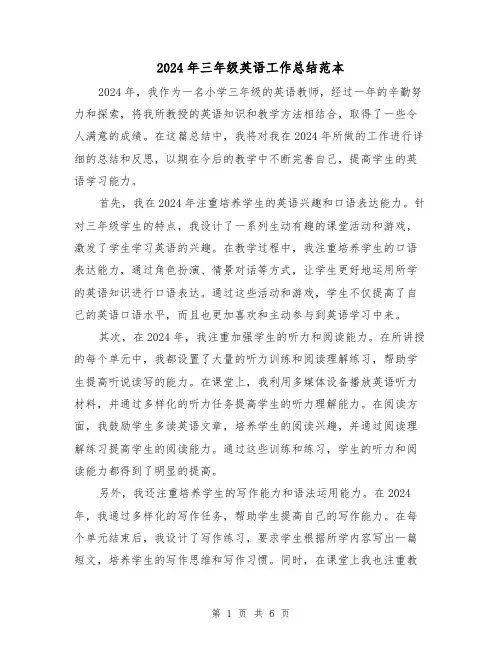 2024年三年级英语工作总结范本

2024年，我作为一名小学三年级的英语教师，经过一年的辛勤努力和探索，将我所教授的英语知识和教学方法相结合，取得了一些令人满意的成绩。在这篇总结中，我将对我在2024年所做的工作进行详细的总结和反思，以期在今后的教学中不断完善自己，提高学生的英语学习能力。

首先，我在2024年注重培养学生的英语兴趣和口语表达能力。针对三年级学生的特点，我设计了一系列生动有趣的课堂活动和游戏，激发了学生学习英语的兴趣。在教学过程中，我注重培养学生的口语表达能力，通过角色扮演、情景对话等方式，让学生更好地运用所学的英语知识进行口语表达。通过这些活动和游戏，学生不仅提高了自己的英语口语水平，而且也更加喜欢和主动参与到英语学习中来。

其次，在2024年，我注重加强学生的听力和阅读能力。在所讲授的每个单元中，我都设置了大量的听力训练和阅读理解练习，帮助学生提高听说读写的能力。在课堂上，我利用多媒体设备播放英语听力材料，并通过多样化的听力任务提高学生的听力理解能力。在阅读方面，我鼓励学生多读英语文章，培养学生的阅读兴趣，并通过阅读理解练习提高学生的阅读能力。通过这些训练和练习，学生的听力和阅读能力都得到了明显的提高。

另外，我还注重培养学生的写作能力和语法运用能力。在2024年，我通过多样化的写作任务，帮助学生提高自己的写作能力。在每个单元结束后，我设计了写作练习，要求学生根据所学内容写出一篇短文，培养学生的写作思维和写作习惯。同时，在课堂上我也注重教

第 1 页 共 6 页